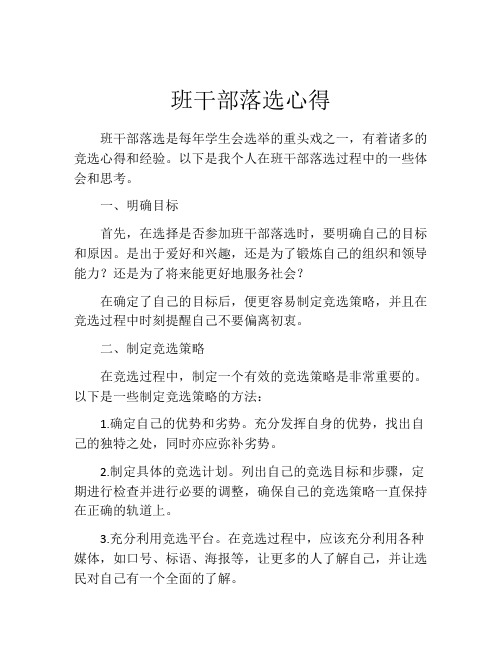 班干部落选心得

班干部落选是每年学生会选举的重头戏之一，有着诸多的竞选心得和经验。以下是我个人在班干部落选过程中的一些体会和思考。

一、明确目标

首先，在选择是否参加班干部落选时，要明确自己的目标和原因。是出于爱好和兴趣，还是为了锻炼自己的组织和领导能力？还是为了将来能更好地服务社会？

在确定了自己的目标后，便更容易制定竞选策略，并且在竞选过程中时刻提醒自己不要偏离初衷。

二、制定竞选策略

在竞选过程中，制定一个有效的竞选策略是非常重要的。以下是一些制定竞选策略的方法：

1.确定自己的优势和劣势。充分发挥自身的优势，找出自己的独特之处，同时亦应弥补劣势。

2.制定具体的竞选计划。列出自己的竞选目标和步骤，定期进行检查并进行必要的调整，确保自己的竞选策略一直保持在正确的轨道上。

3.充分利用竞选平台。在竞选过程中，应该充分利用各种媒体，如口号、标语、海报等，让更多的人了解自己，并让选民对自己有一个全面的了解。